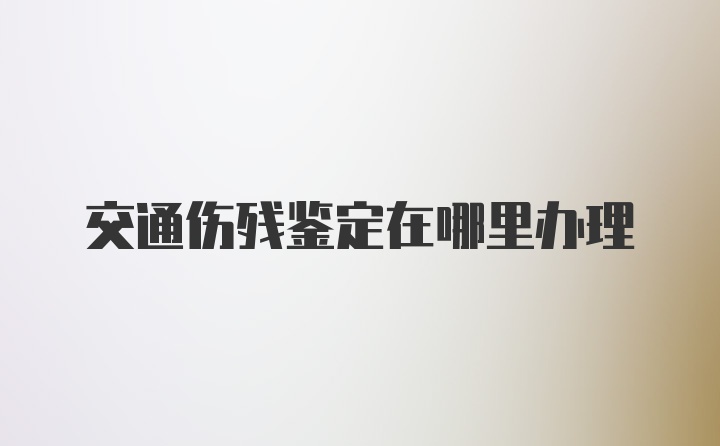 交通伤残鉴定在哪里办理